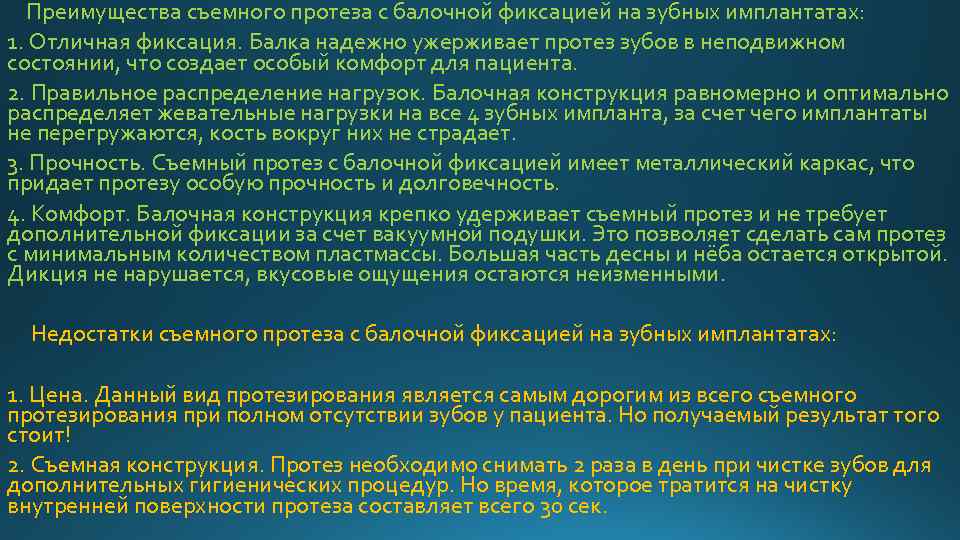 Преимущества съемного протеза с балочной фиксацией на зубных имплантатах:

1. Отличная фиксация. Балка надежно ужерживает протез зубов в неподвижном состоянии, что создает особый комфорт для пациента.

2. Правильное распределение нагрузок. Балочная конструкция равномерно и оптимально распределяет жевательные нагрузки на все 4 зубных импланта, за счет чего имплантаты не перегружаются, кость вокруг них не страдает.

3. Прочность. Съемный протез с балочной фиксацией имеет металлический каркас, что придает протезу особую прочность и долговечность.

4. Комфорт. Балочная конструкция крепко удерживает съемный протез и не требует дополнительной фиксации за счет вакуумной подушки. Это позволяет сделать сам протез с минимальным количеством пластмассы. Большая часть десны и нёба остается открытой. Дикция не нарушается, вкусовые ощущения остаются неизменными.

Недостатки съемного протеза с балочной фиксацией на зубных имплантатах:

1. Цена. Данный вид протезирования является самым дорогим из всего съемного протезирования при полном отсутствии зубов у пациента. Но получаемый результат того стоит!

2. Съемная конструкция. Протез необходимо снимать 2 раза в день при чистке зубов для дополнительных гигиенических процедур. Но время, которое тратится на чистку внутренней поверхности протеза составляет всего 30 сек.